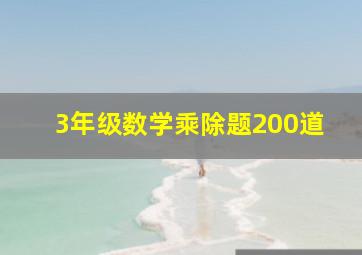 3年级数学乘除题200道